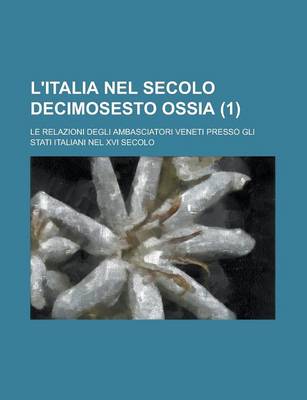 L'ITALIA NEL SECOLO DECIMOSESTO OSSIA (1)

LE RELAZIONI DEGLI AMBASCIATORI VENETI PRESSO GLI STATI ITALIANI NEL XVI SECOLO